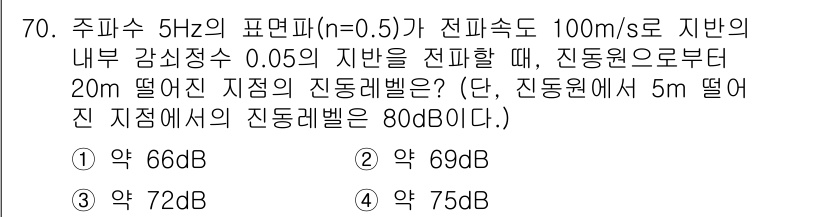 70. 주파수 5Hz의 표면파(n=0.5)가 전파속도 100m/s로 지반의 내부 감쇠정수 0.05의 지반을 전파할 때, 진동원으로부터 20m 떨어진 지점의 진동레벨은? (단, 진동원에서 5m 떨어진 지점에서의 진동레벨은 80dB이다.)

① 약 66dB
② 약 69dB
③ 약 72dB
④ 약 75dB